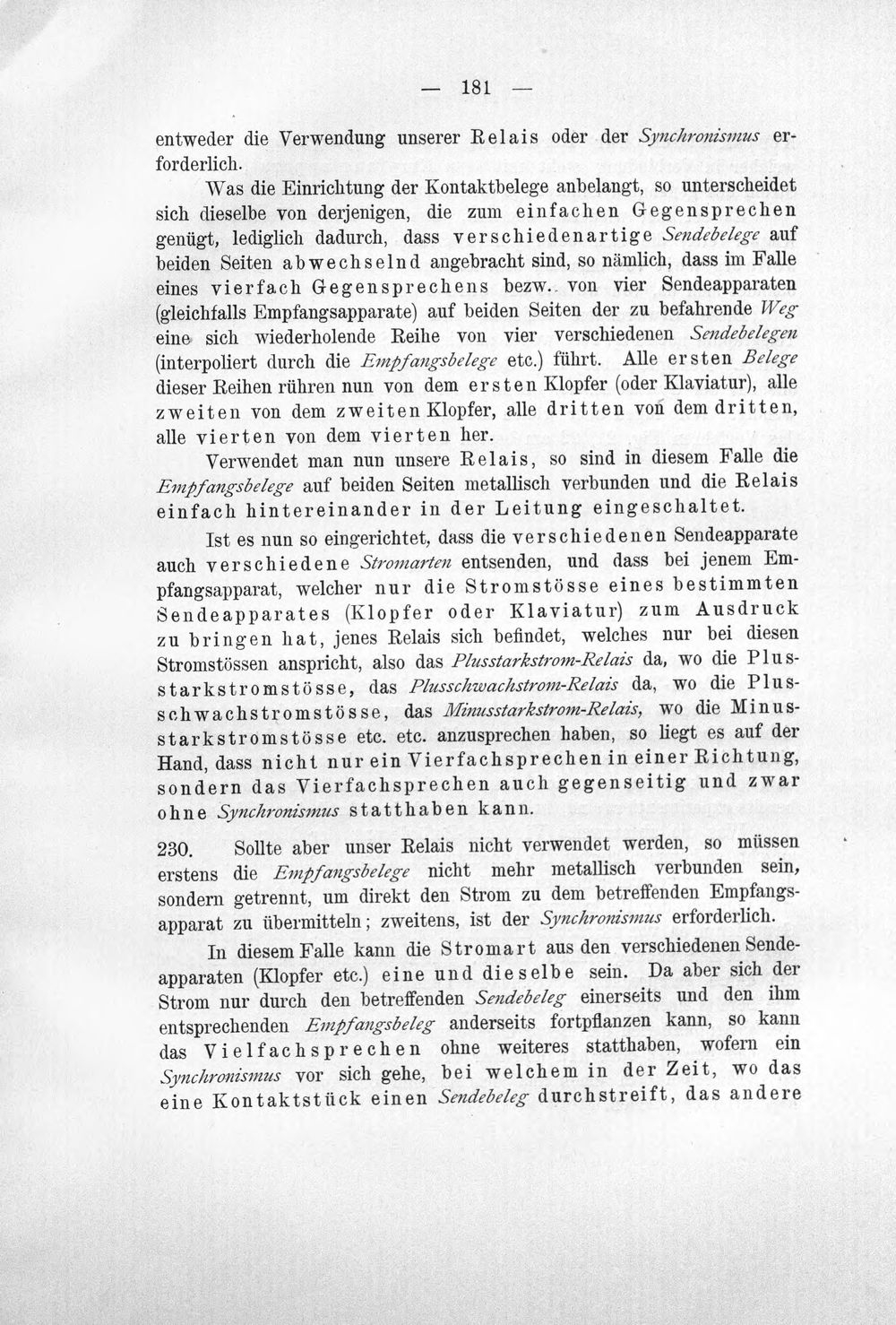 — 181 —

entweder die Verwendung unserer Relais oder der Synchronismus erforderlich.

Was die Einrichtung der Kontaktbelege anbelangt, so unterscheidet sich dieselbe von derjenigen, die zum einfachen Gegensprechen genügt, lediglich dadurch, dass verschiedenartige Sendebelege auf beiden Seiten abwechselnd angebracht sind, so nämlich, dass im Falle eines vierfach Gegensprechens bezw. von vier Sendeapparaten (gleichfalls Empfangsapparate) auf beiden Seiten der zu befahrende Weg eine sich wiederholende Reihe von vier verschiedenen Sendebelegen (interpoliert durch die Empfangsbelege etc.) führt. Alle ersten Belege dieser Reihen rühren nun von dem ersten Klopfer (oder Klaviatur), alle zweiten von dem zweiten Klopfer, alle dritten von dem dritten, alle vierten von dem vierten her.

Verwendet man nun unsere Relais, so sind in diesem Falle die Empfangsbelege auf beiden Seiten metallisch verbunden und die Relais einfach hintereinander in der Leitung eingeschaltet.

Ist es nun so eingerichtet, dass die verschiedenen Sendeapparate auch verschiedene Stromarten entsenden, und dass bei jenem Empfangsapparat, welcher nur die Stromstösse eines bestimmten Sendeapparates (Klopfer oder Klaviatur) zum Ausdruck zu bringen hat, jenes Relais sich befindet, welches nur bei diesen Stromstössen anspricht, also das Plusstarkstrom-Relais da, wo die Plusstarkstromstösse, das Plusschwachstrom-Relais da, wo die Plusschwachstromstösse, das Minusstarkstrom-Relais, wo die Minusstarkstromstösse etc. etc. anzusprechen haben, so liegt es auf der Hand, dass nicht nur ein Vierfachsprechen in einer Richtung, sondern das Vierfachsprechen auch gegenseitig und zwar ohne Synchronismus statthaben kann.

230. Sollte aber unser Relais nicht verwendet werden, so müssen erstens die Empfangsbelege nicht mehr metallisch verbunden sein, sondern getrennt, um direkt den Strom zu dem betreffenden Empfangsapparat zu übermitteln; zweitens, ist der Synchronismus erforderlich.

In diesem Falle kann die Stromart aus den verschiedenen Sendeapparaten (Klopfer etc.) eine und dieselbe sein. Da aber sich der Strom nur durch den betreffenden Sendebeleg einerseits und den ihm entsprechenden Empfangsbeleg anderseits fortpflanzen kann, so kann das Vielfachsprechen ohne weiteres statthaben, wofern ein Synchronismus vor sich gehe, bei welchem in der Zeit, wo das eine Kontaktstück einen Sendebeleg durchstreift, das andere